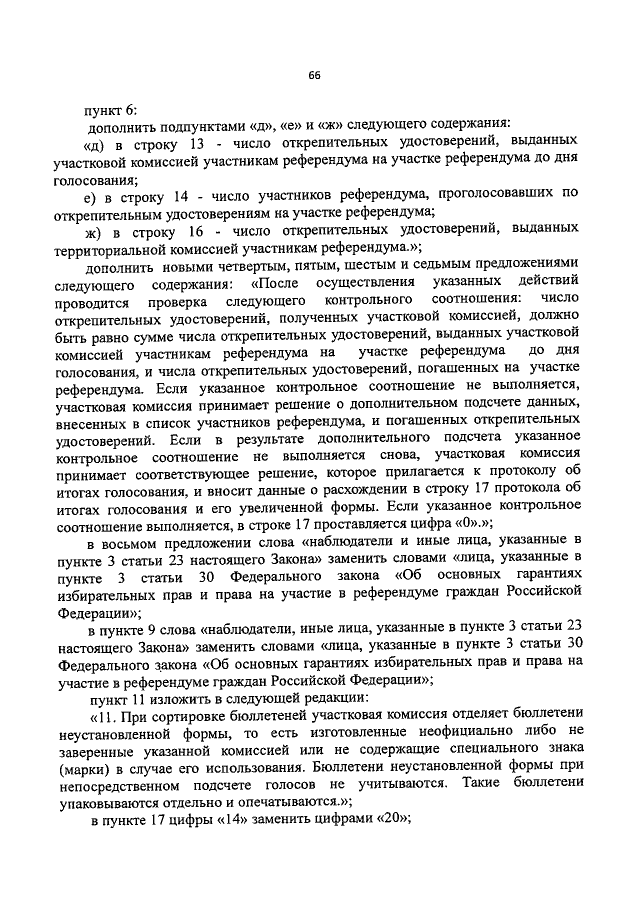 66

пункт 6:

дополнить подпунктами «д», «е» и «ж» следующего содержания:

«д) в строку 13 - число открепительных удостоверений, выданных участковой комиссией участникам референдума на участке референдума до дня голосования;

е) в строку 14 - число участников референдума, проголосовавших по открепительным удостоверениям на участке референдума;

ж) в строку 16 - число открепительных удостоверений, выданных территориальной комиссией участникам референдума.»;

дополнить новыми четвертым, пятым, шестым и седьмым предложениями следующего содержания: «После осуществления указанных действий проводится проверка следующего контрольного соотношения: число открепительных удостоверений, полученных участковой комиссией, должно быть равно сумме числа открепительных удостоверений, выданных участковой комиссией участникам референдума на участке референдума до дня голосования, и числа открепительных удостоверений, погашенных на участке референдума. Если указанное контрольное соотношение не выполняется, участковая комиссия принимает решение о дополнительном подсчете данных, внесенных в список участников референдума, и погашенных открепительных удостоверений. Если в результате дополнительного подсчета указанное контрольное соотношение не выполняется снова, участковая комиссия принимает соответствующее решение, которое прилагается к протоколу об итогах голосования, и вносит данные о расхождении в строку 17 протокола об итогах голосования и его увеличенной формы. Если указанное контрольное соотношение выполняется, в строке 17 проставляется цифра «0».»;

в восьмом предложении слова «наблюдатели и иные лица, указанные в пункте 3 статьи 23 настоящего Закона» заменить словами «лица, указанные в пункте 3 статьи 30 Федерального закона «Об основных гарантиях избирательных прав и права на участие в референдуме граждан Российской Федерации»;

в пункте 9 слова «наблюдатели, иные лица, указанные в пункте 3 статьи 23 настоящего Закона» заменить словами «лица, указанные в пункте 3 статьи 30 Федерального закона «Об основных гарантиях избирательных прав и права на участие в референдуме граждан Российской Федерации»;

пункт 11 изложить в следующей редакции:

«11. При сортировке бюллетеней участковая комиссия отделяет бюллетени неустановленной формы, то есть изготовленные неофициально либо не заверенные указанной комиссией или не содержащие специального знака (марки) в случае его использования. Бюллетени неустановленной формы при непосредственном подсчете голосов не учитываются. Такие бюллетени упаковываются отдельно и опечатываются.»;

в пункте 17 цифры «14» заменить цифрами «20»;